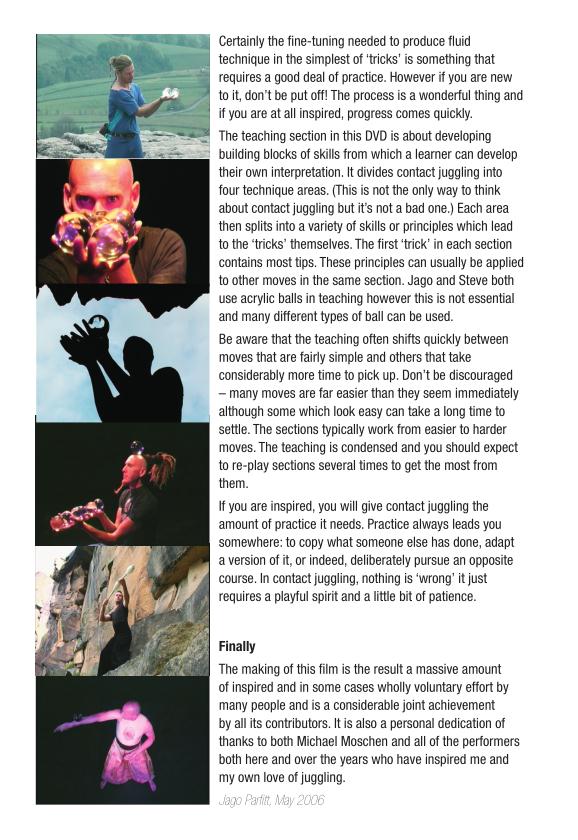 Certainly the fine-tuning needed to produce fluid technique in the simplest of 'tricks' is something that requires a good deal of practice. However if you are new to it, don't be put off! The process is a wonderful thing and if you are at all inspired, progress comes quickly.

The teaching section in this DVD is about developing building blocks of skills from which a learner can develop their own interpretation. It divides contact juggling into four technique areas. (This is not the only way to think about contact juggling but it's not a bad one.) Each area then splits into a variety of skills or principles which lead to the 'tricks' themselves. The first 'trick' in each section contains most tips. These principles can usually be applied to other moves in the same section. Jago and Steve both use acrylic balls in teaching however this is not essential and many different types of ball can be used.

Be aware that the teaching often shifts quickly between moves that are fairly simple and others that take considerably more time to pick up. Don't be discouraged – many moves are far easier than they seem immediately although some which look easy can take a long time to settle. The sections typically work from easier to harder moves. The teaching is condensed and you should expect to re-play sections several times to get the most from them.

If you are inspired, you will give contact juggling the amount of practice it needs. Practice always leads you somewhere: to copy what someone else has done, adapt a version of it, or indeed, deliberately pursue an opposite course. In contact juggling, nothing is 'wrong' it just requires a playful spirit and a little bit of patience.

Finally

The making of this film is the result a massive amount of inspired and in some cases wholly voluntary effort by many people and is a considerable joint achievement by all its contributors. It is also a personal dedication of thanks to both Michael Moschen and all of the performers both here and over the years who have inspired me and my own love of juggling.

Jago Parfitt, May 2006